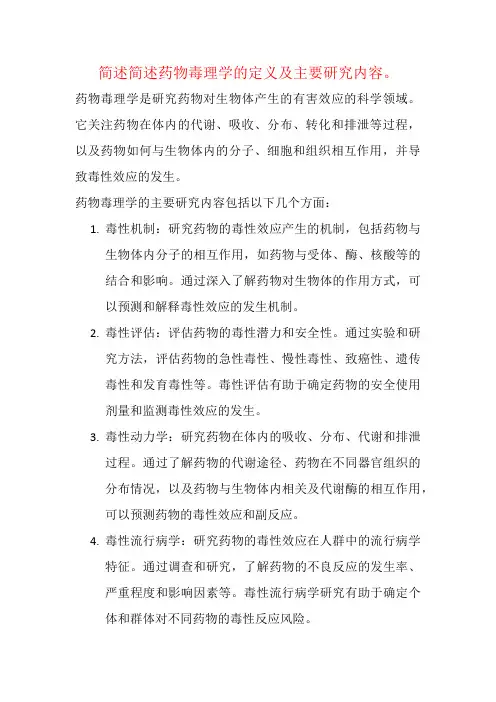 简述简述药物毒理学的定义及主要研究内容。

药物毒理学是研究药物对生物体产生的有害效应的科学领域。它关注药物在体内的代谢、吸收、分布、转化和排泄等过程，以及药物如何与生物体内的分子、细胞和组织相互作用，并导致毒性效应的发生。

药物毒理学的主要研究内容包括以下几个方面：

1. 毒性机制：研究药物的毒性效应产生的机制，包括药物与生物体内分子的相互作用，如药物与受体、酶、核酸等的结合和影响。通过深入了解药物对生物体的作用方式，可以预测和解释毒性效应的发生机制。

2. 毒性评估：评估药物的毒性潜力和安全性。通过实验和研究方法，评估药物的急性毒性、慢性毒性、致癌性、遗传毒性和发育毒性等。毒性评估有助于确定药物的安全使用剂量和监测毒性效应的发生。

3. 毒性动力学：研究药物在体内的吸收、分布、代谢和排泄过程。通过了解药物的代谢途径、药物在不同器官组织的分布情况，以及药物与生物体内相关及代谢酶的相互作用，可以预测药物的毒性效应和副反应。

4. 毒性流行病学：研究药物的毒性效应在人群中的流行病学特征。通过调查和研究，了解药物的不良反应的发生率、严重程度和影响因素等。毒性流行病学研究有助于确定个体和群体对不同药物的毒性反应风险。